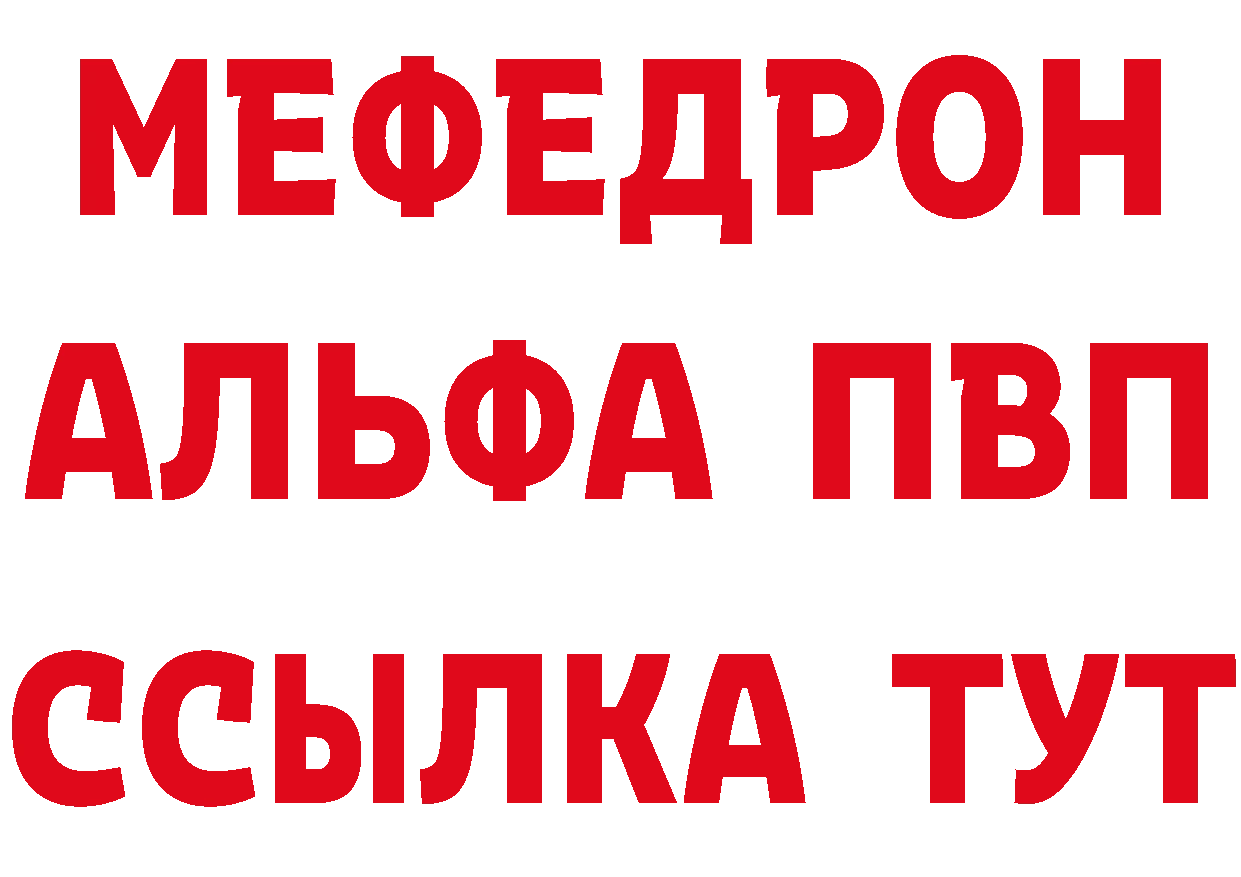 МЕФЕДРОН
АЛЬФА ПВП
ССЫЛКА ТУТ